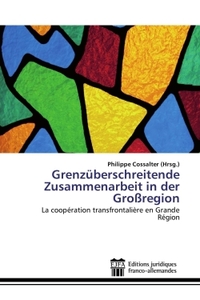 Philippe Cossalter (Hrsg.)

Grenzüberschreitende Zusammenarbeit in der Großregion

La coopération transfrontalière en Grande Région

EJFA

Editions juridiques franco-allemandes